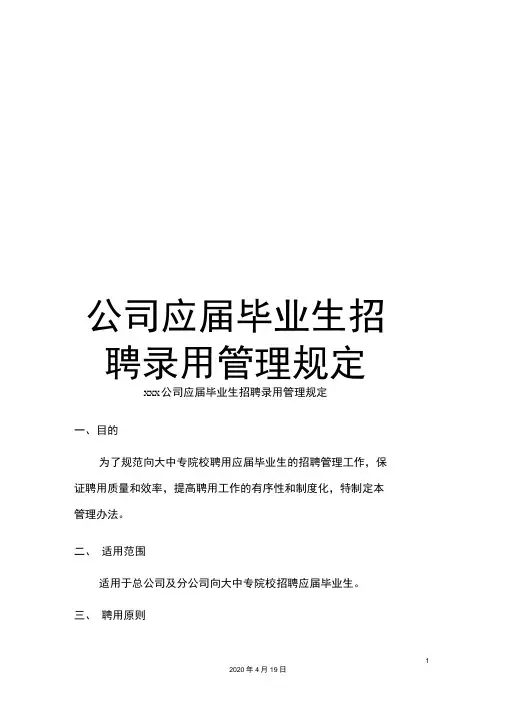 公司应届毕业生招聘录用管理规定

xxx公司应届毕业生招聘录用管理规定

一、目的

为了规范向大中专院校聘用应届毕业生的招聘管理工作，保证聘用质量和效率，提高聘用工作的有序性和制度化，特制定本管理办法。

二、 适用范围

适用于总公司及分公司向大中专院校招聘应届毕业生。

三、 聘用原则

1

2020年4月19日